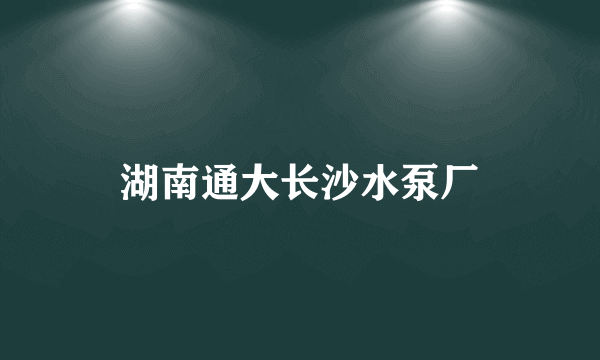 湖南通大长沙水泵厂